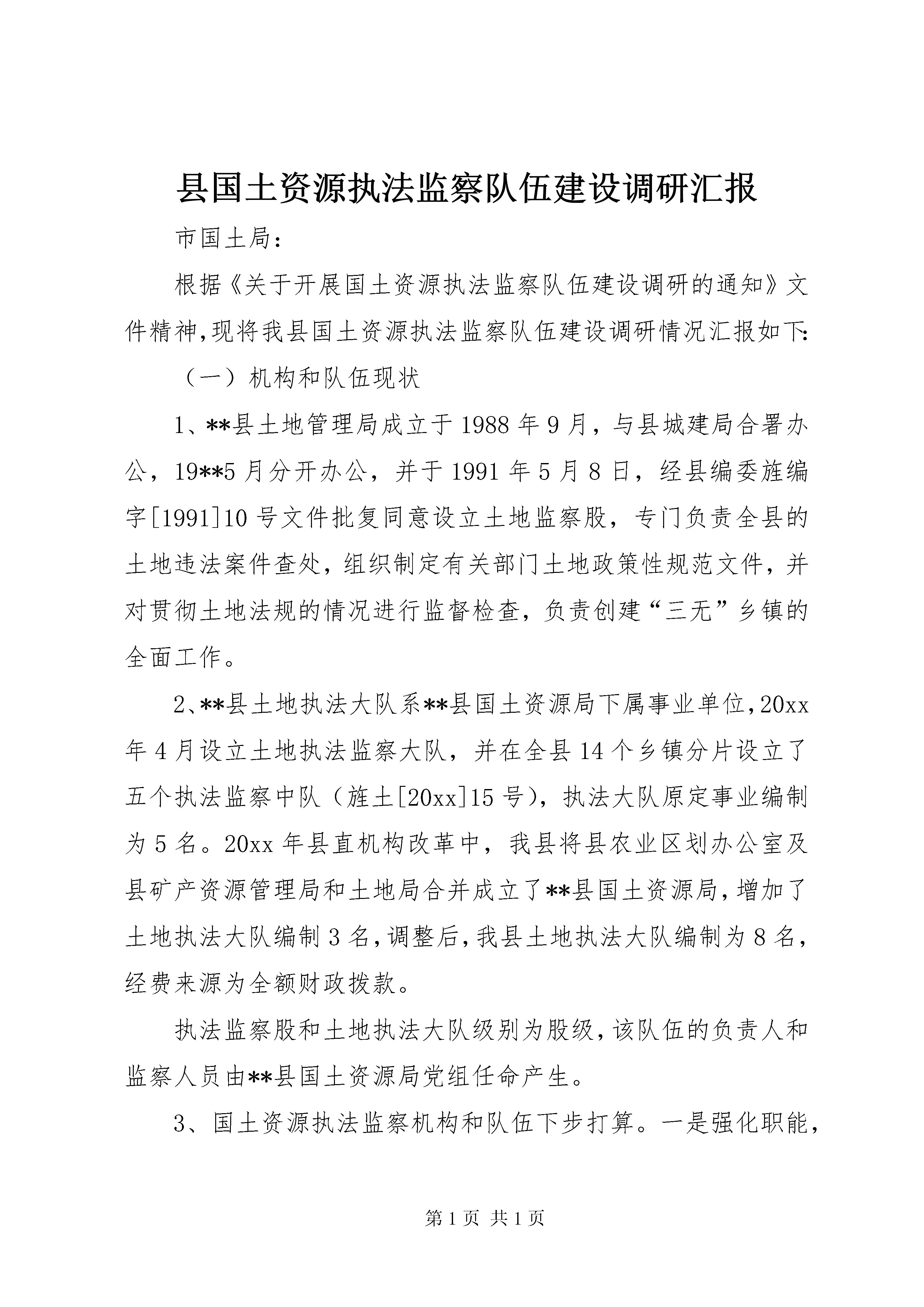 县国土资源执法监察队伍建设调研汇报

市国土局：

根据《关于开展国土资源执法监察队伍建设调研的通知》文件精神,现将我县国土资源执法监察队伍建设调研情况汇报如下:

（一）机构和队伍现状

1、**县土地管理局成立于1988年9月，与县城建局合署办公，19**5月分开办公，并于1991年5月8日，经县编委旌编字[1991]10号文件批复同意设立土地监察股，专门负责全县的土地违法案件查处，组织制定有关部门土地政策性规范文件，并对贯彻土地法规的情况进行监督检查，负责创建“三无”乡镇的全面工作。

2、**县土地执法大队系**县国土资源局下属事业单位，20xx年4月设立土地执法监察大队，并在全县14个乡镇分片设立了五个执法监察中队（旌土[20xx]15号），执法大队原定事业编制为5名。20xx年县直机构改革中，我县将县农业区划办公室及县矿产资源管理局和土地局合并成立了**县国土资源局，增加了土地执法大队编制3名，调整后，我县土地执法大队编制为8名，经费来源为全额财政拨款。

执法监察股和土地执法大队级别为股级，该队伍的负责人和监察人员由**县国土资源局党组任命产生。

3、国土资源执法监察机构和队伍下步打算。一是强化职能，

第1页 共1页